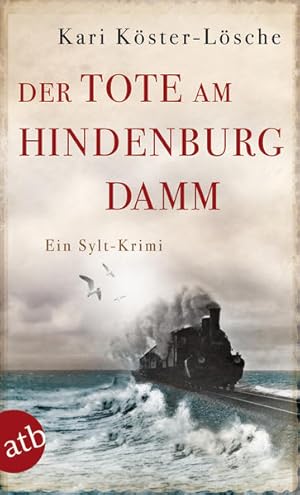 Kari Köster-Lösche

DER TOTE AM HINDENBURG DAMM

Ein Sylt-Krimi

atb